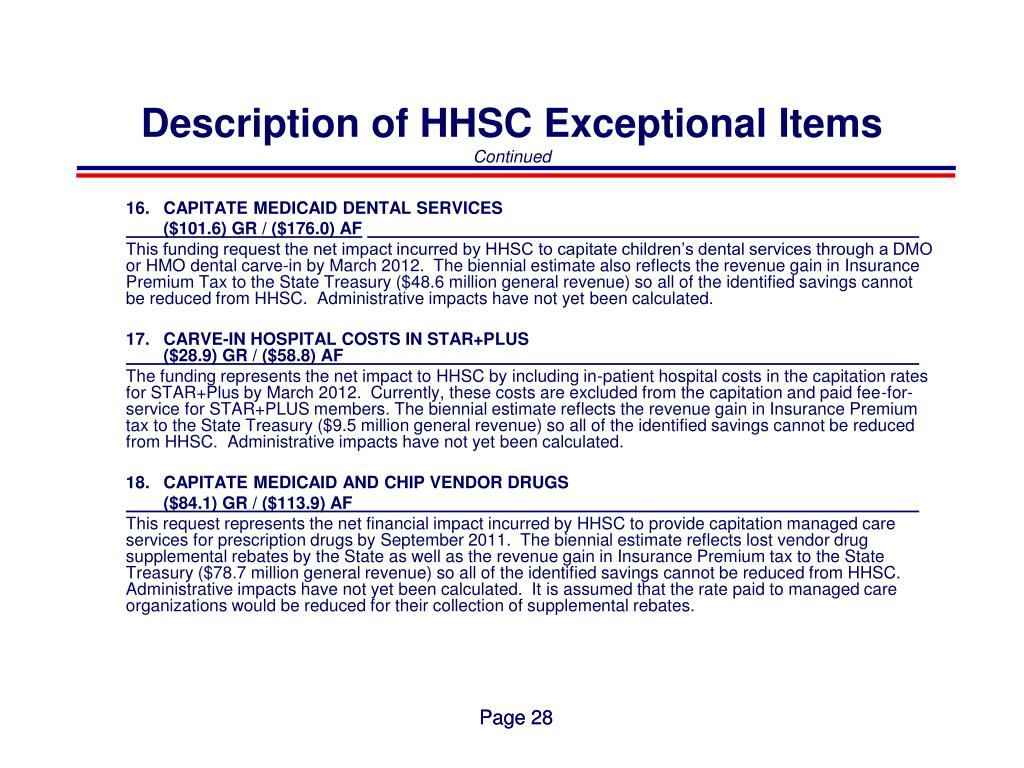 Description of HHSC Exceptional Items
Continued

16. CAPITATE MEDICAID DENTAL SERVICES
($101.6) GR / ($176.0) AF

This funding request the net impact incurred by HHSC to capitate children's dental services through a DMO or HMO dental carve-in by March 2012. The biennial estimate also reflects the revenue gain in Insurance Premium Tax to the State Treasury ($48.6 million general revenue) so all of the identified savings cannot be reduced from HHSC. Administrative impacts have not yet been calculated.

17. CARVE-IN HOSPITAL COSTS IN STAR+PLUS
($28.9) GR / ($58.8) AF

The funding represents the net impact to HHSC by including in-patient hospital costs in the capitation rates for STAR+Plus by March 2012. Currently, these costs are excluded from the capitation and paid fee-for-service for STAR+PLUS members. The biennial estimate reflects the revenue gain in Insurance Premium tax to the State Treasury ($9.5 million general revenue) so all of the identified savings cannot be reduced from HHSC. Administrative impacts have not yet been calculated.

18. CAPITATE MEDICAID AND CHIP VENDOR DRUGS
($84.1) GR / ($113.9) AF

This request represents the net financial impact incurred by HHSC to provide capitation managed care services for prescription drugs by September 2011. The biennial estimate reflects lost vendor drug supplemental rebates by the State as well as the revenue gain in Insurance Premium tax to the State Treasury ($78.7 million general revenue) so all of the identified savings cannot be reduced from HHSC. Administrative impacts have not yet been calculated. It is assumed that the rate paid to managed care organizations would be reduced for their collection of supplemental rebates.

Page 28